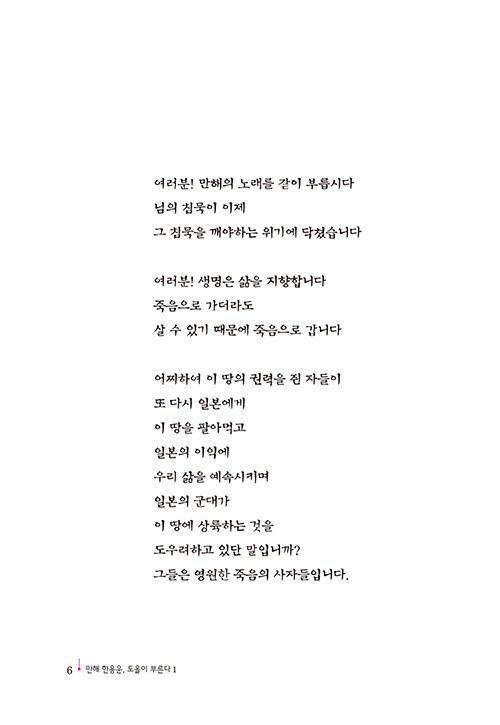 여러분! 만해의 노래를 같이 부릅시다
님의 침묵이 이제
그 침묵을 깨야하는 위기에 닥쳤습니다

여러분! 생명은 삶을 지향합니다
죽음으로 가더라도
살 수 있기 때문에 죽음으로 갑니다

어찌하여 이 땅의 권력을 쥔 자들이
또 다시 일본에게
이 땅을 팔아먹고
일본의 이익에
우리 삶을 예속시키며
일본의 군대가
이 땅에 상륙하는 것을
도우려하고 있단 말입니까?
그들은 영원한 죽음의 사자들입니다.

6 만해 한용운, 도올이 부른다 1